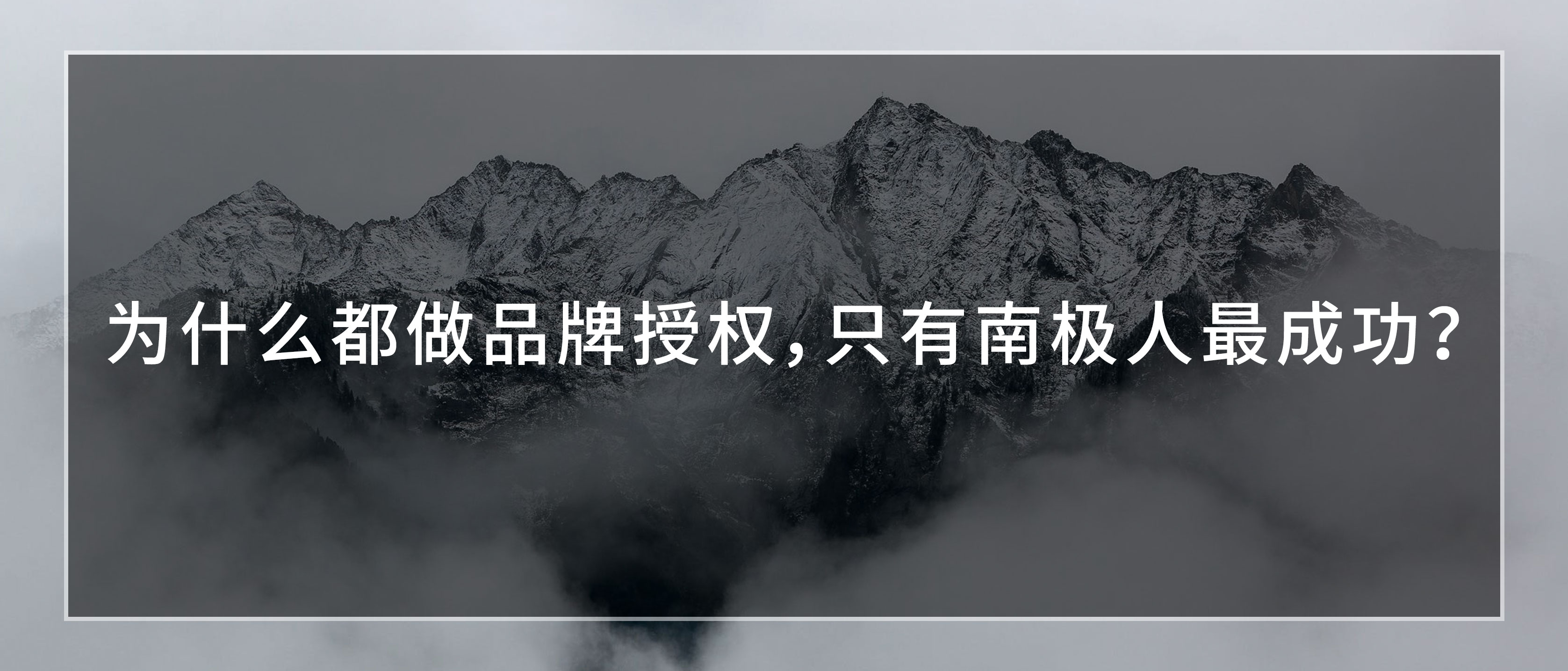 为什么都做品牌授权，只有南极人最成功？